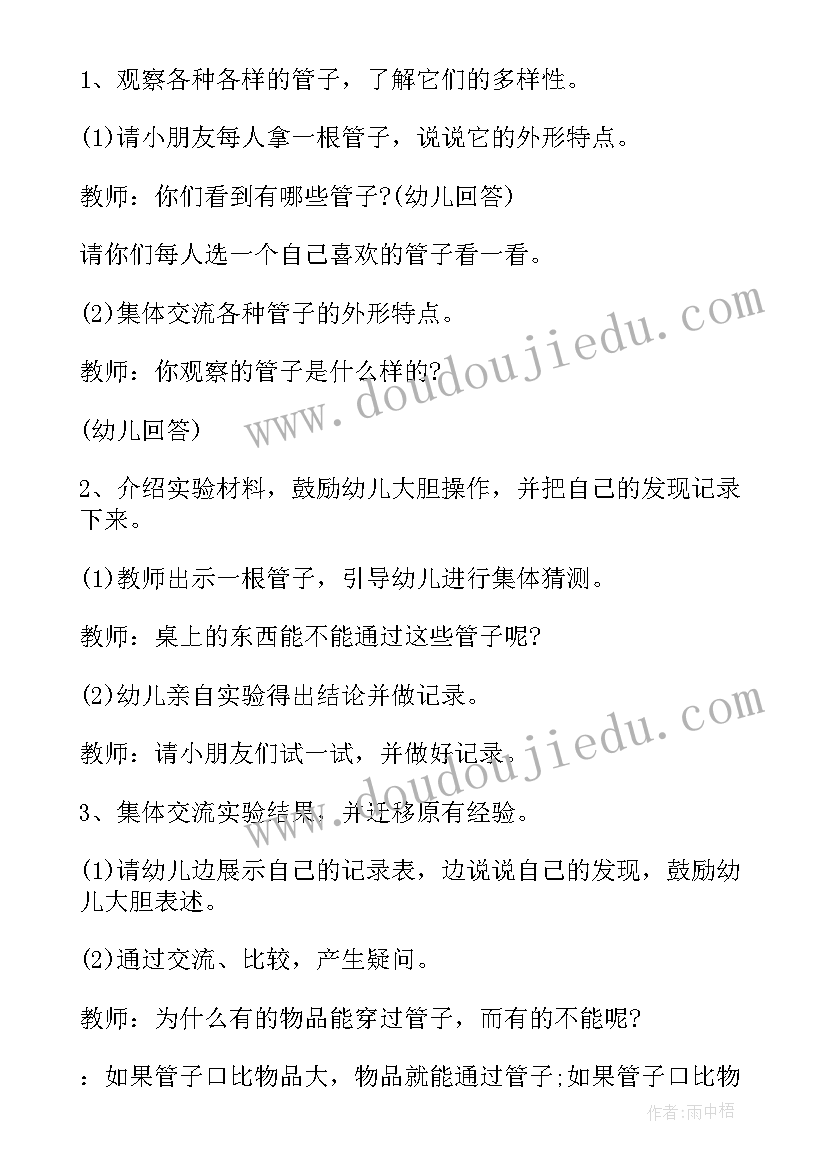 1、观察各种各样的管子，了解它们的多样性。

(1)请小朋友每人拿一根管子，说说它的外形特点。

教师：你们看到有哪些管子?(幼儿回答)

请你们每人选一个自己喜欢的管子看一看。

(2)集体交流各种管子的外形特点。

教师：你观察的管子是什么样的?

(幼儿回答)

2、介绍实验材料，鼓励幼儿大胆操作，并把自己的发现记录下来。

(1)教师出示一根管子，引导幼儿进行集体猜测。

教师：桌上的东西能不能通过这些管子呢?

(2)幼儿亲自实验得出结论并做记录。

教师：请小朋友们试一试，并做好记录。

3、集体交流实验结果，并迁移原有经验。

(1)请幼儿边展示自己的记录表，边说说自己的发现，鼓励幼儿大胆表述。

(2)通过交流、比较，产生疑问。

教师：为什么有的物品能穿过管子，而有的不能呢?

：如果管子口比物品大，物品就能通过管子;如果管子口比物

www.doudoujiedu.com

www.doudoujiedu.com

作者:雨中梧